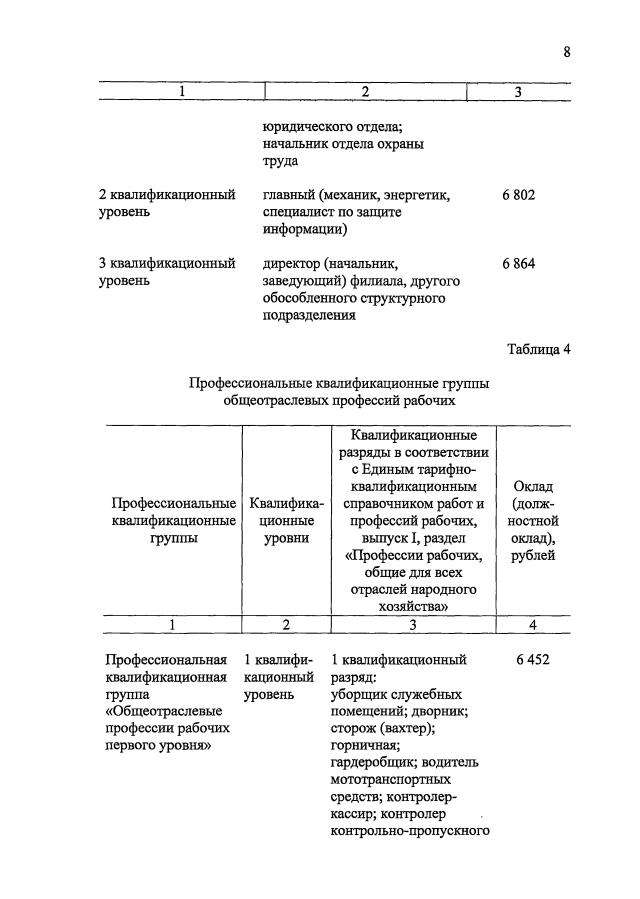 8

| 1 | 2 | 3 |
|---|---|---|
| | юридического отдела; начальник отдела охраны труда | |
| 2 квалификационный уровень | главный (механик, энергетик, специалист по защите информации) | 6 802 |
| 3 квалификационный уровень | директор (начальник, заведующий) филиала, другого обособленного структурного подразделения | 6 864 |

Таблица 4

Профессиональные квалификационные группы общеотраслевых профессий рабочих

| Профессиональные квалификационные группы | Квалификационные уровни | Квалификационные разряды в соответствии с Единым тарифно-квалификационным справочником работ и профессий рабочих, выпуск I, раздел «Профессии рабочих, общие для всех отраслей народного хозяйства» | Оклад (должностной оклад), рублей |
|---|---|---|---|
| 1 | 2 | 3 | 4 |
| Профессиональная квалификационная группа «Общеотраслевые профессии рабочих первого уровня» | 1 квалификационный уровень | 1 квалификационный разряд: уборщик служебных помещений; дворник; сторож (вахтер); горничная; гардеробщик; водитель мототранспортных средств; контролер-кассир; контролер контрольно-пропускного | 6 452 |